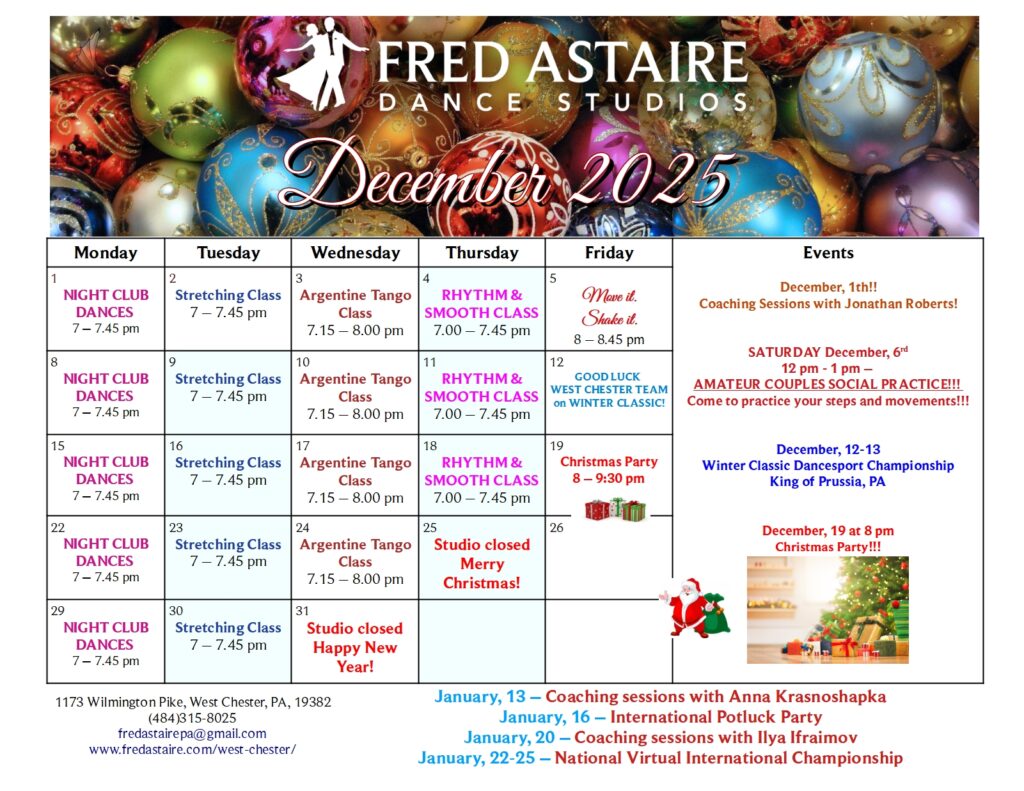 FRED ASTAIRE
DANCE STUDIOS

December 2025

| Monday | Tuesday | Wednesday | Thursday | Friday |
|---|---|---|---|---|
| 1 NIGHT CLUB DANCES 7 – 7.45 pm | 2 Stretching Class 7 – 7.45 pm | 3 Argentine Tango Class 7.15 – 8.00 pm | 4 RHYTHM & SMOOTH CLASS 7.00 – 7.45 pm | 5 Move it. Shake it. 8 – 8.45 pm |
| 8 NIGHT CLUB DANCES 7 – 7.45 pm | 9 Stretching Class 7 – 7.45 pm | 10 Argentine Tango Class 7.15 – 8.00 pm | 11 RHYTHM & SMOOTH CLASS 7.00 – 7.45 pm | 12 GOOD LUCK WEST CHESTER TEAM on WINTER CLASSIC! |
| 15 NIGHT CLUB DANCES 7 – 7.45 pm | 16 Stretching Class 7 – 7.45 pm | 17 Argentine Tango Class 7.15 – 8.00 pm | 18 RHYTHM & SMOOTH CLASS 7.00 – 7.45 pm | 19 Christmas Party 8 – 9:30 pm |
| 22 NIGHT CLUB DANCES 7 – 7.45 pm | 23 Stretching Class 7 – 7.45 pm | 24 Argentine Tango Class 7.15 – 8.00 pm | 25 Studio closed Merry Christmas! | 26 |
| 29 NIGHT CLUB DANCES 7 – 7.45 pm | 30 Stretching Class 7 – 7.45 pm | 31 Studio closed Happy New Year! | | |

Events

December, 1th!!
Coaching Sessions with Jonathan Roberts!

SATURDAY December, 6rd
12 pm - 1 pm –
AMATEUR COUPLES SOCIAL PRACTICE!!!
Come to practice your steps and movements!!!

December, 12-13
Winter Classic Dancesport Championship
King of Prussia, PA

December, 19 at 8 pm
Christmas Party!!!

1173 Wilmington Pike, West Chester, PA, 19382
(484)315-8025
fredastairepa@gmail.com
www.fredastaire.com/west-chester/

January, 13 – Coaching sessions with Anna Krasnoshapka
January, 16 – International Potluck Party
January, 20 – Coaching sessions with Ilya Ifraimov
January, 22-25 – National Virtual International Championship